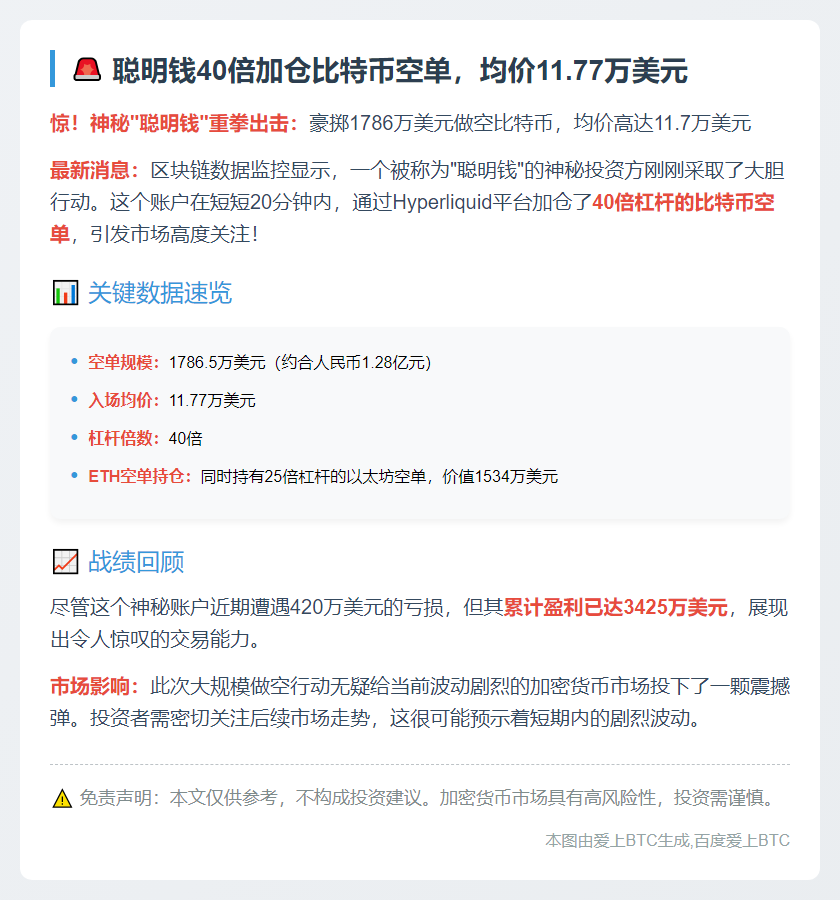 🚨 聪明钱40倍加仓比特币空单，均价11.77万美元

惊！神秘"聪明钱"重拳出击：豪掷1786万美元做空比特币，均价高达11.7万美元

最新消息：区块链数据监控显示，一个被称为"聪明钱"的神秘投资方刚刚采取了大胆行动。这个账户在短短20分钟内，通过Hyperliquid平台加仓了40倍杠杆的比特币空单，引发市场高度关注！

📊 关键数据速览

- 空单规模：1786.5万美元（约合人民币1.28亿元）
- 入场均价：11.77万美元
- 杠杆倍数：40倍
- ETH空单持仓：同时持有25倍杠杆的以太坊空单，价值1534万美元

📈 战绩回顾

尽管这个神秘账户近期遭遇420万美元的亏损，但其累计盈利已达3425万美元，展现出令人惊叹的交易能力。

市场影响：此次大规模做空行动无疑给当前波动剧烈的加密货币市场投下了一颗震撼弹。投资者需密切关注后续市场走势，这很可能预示着短期内的剧烈波动。

⚠️ 免责声明：本文仅供参考，不构成投资建议。加密货币市场具有高风险性，投资需谨慎。

本图由爱上BTC生成,百度爱上BTC